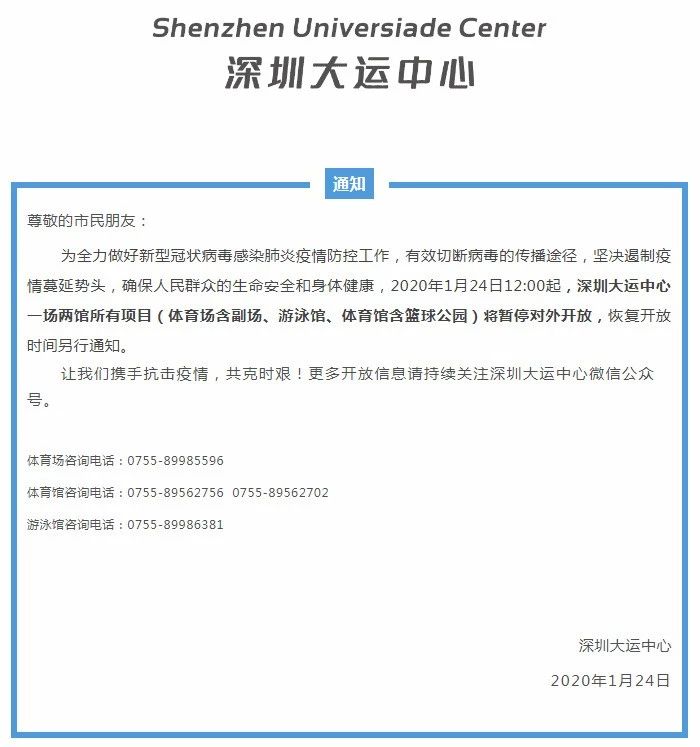 Shenzhen Universiade Center
深圳大运中心

通知

尊敬的市民朋友：

为全力做好新型冠状病毒感染肺炎疫情防控工作，有效切断病毒的传播途径，坚决遏制疫情蔓延势头，确保人民群众的生命安全和身体健康，2020年1月24日12:00起，深圳大运中心一场两馆所有项目（体育场含副场、游泳馆、体育馆含篮球公园）将暂停对外开放，恢复开放时间另行通知。

让我们携手抗击疫情，共克时艰！更多开放信息请持续关注深圳大运中心微信公众号。

体育场咨询电话：0755-89985596

体育馆咨询电话：0755-89562756 0755-89562702

游泳馆咨询电话：0755-89986381

深圳大运中心

2020年1月24日